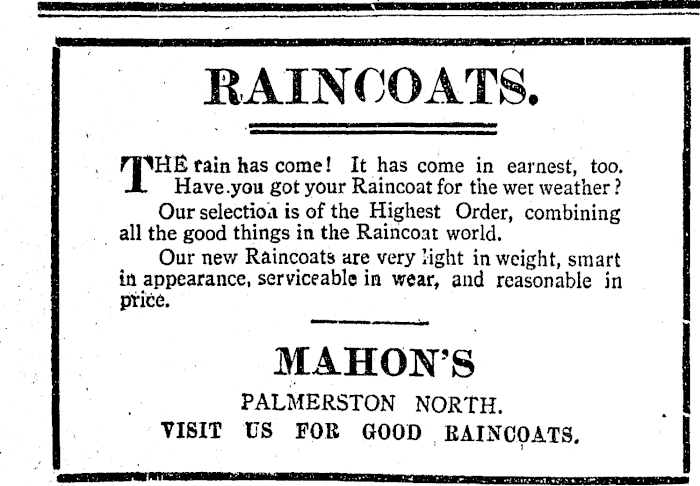 RAINCOATS.

THE rain has come! It has come in earnest, too. Have you got your Raincoat for the wet weather?

Our selection is of the Highest Order, combining all the good things in the Raincoat world.

Our new Raincoats are very light in weight, smart in appearance, serviceable in wear, and reasonable in price.

MAHON'S

PALMERSTON NORTH.

VISIT US FOR GOOD RAINCOATS.